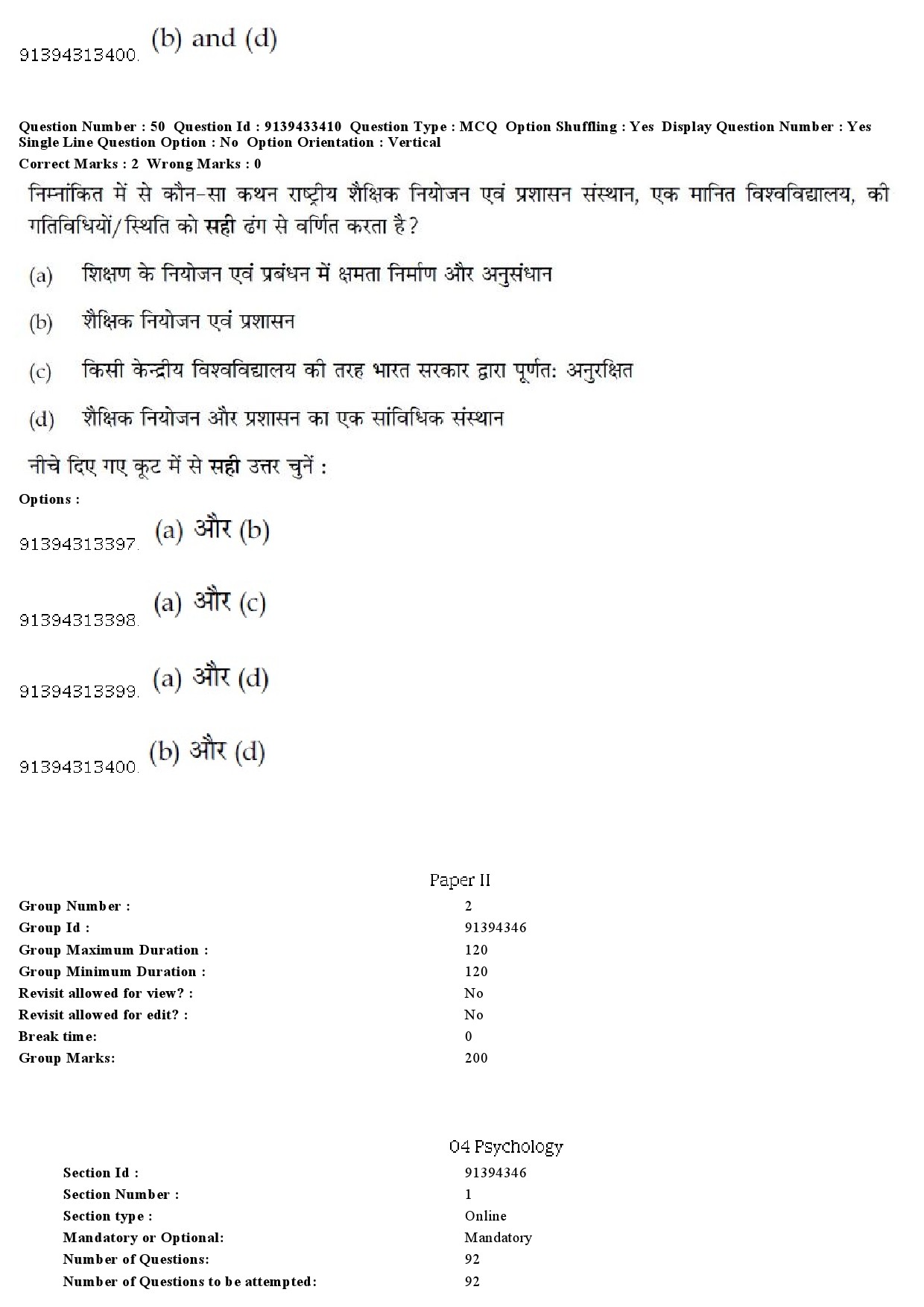 91394313400. (b) and (d)

Question Number : 50 Question Id : 9139433410 Question Type : MCQ Option Shuffling : Yes Display Question Number : Yes Single Line Question Option : No Option Orientation : Vertical
Correct Marks : 2 Wrong Marks : 0

निम्नांकित में से कौन-सा कथन राष्ट्रीय शैक्षिक नियोजन एवं प्रशासन संस्थान, एक मानित विश्वविद्यालय, की गतिविधियों/स्थिति को सही ढंग से वर्णित करता है?

(a) शिक्षण के नियोजन एवं प्रबंधन में क्षमता निर्माण और अनुसंधान

(b) शैक्षिक नियोजन एवं प्रशासन

(c) किसी केन्द्रीय विश्वविद्यालय की तरह भारत सरकार द्वारा पूर्णतः अनुरक्षित

(d) शैक्षिक नियोजन और प्रशासन का एक सांविधिक संस्थान

नीचे दिए गए कूट में से सही उत्तर चुनें :

Options :

91394313397. (a) और (b)

91394313398. (a) और (c)

91394313399. (a) और (d)

91394313400. (b) और (d)

Paper II

| | |
|---|---|
| Group Number : | 2 |
| Group Id : | 91394346 |
| Group Maximum Duration : | 120 |
| Group Minimum Duration : | 120 |
| Revisit allowed for view? : | No |
| Revisit allowed for edit? : | No |
| Break time: | 0 |
| Group Marks: | 200 |

04 Psychology

| | |
|---|---|
| Section Id : | 91394346 |
| Section Number : | 1 |
| Section type : | Online |
| Mandatory or Optional: | Mandatory |
| Number of Questions: | 92 |
| Number of Questions to be attempted: | 92 |